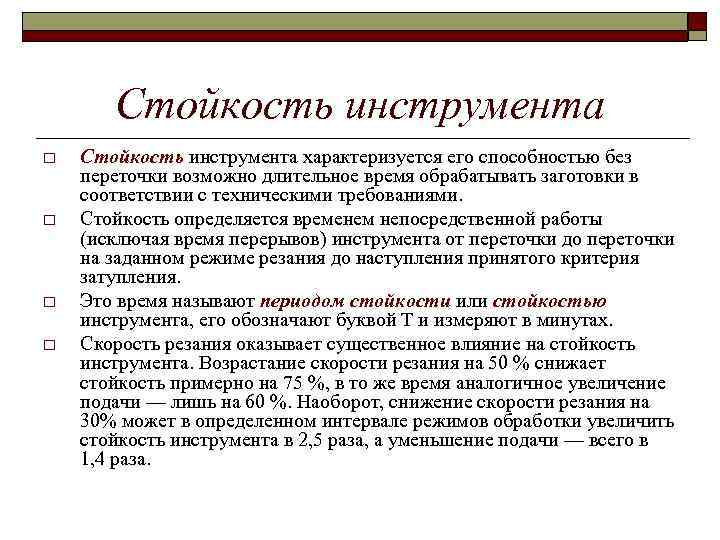 Стойкость инструмента

□ Стойкость инструмента характеризуется его способностью без переточки возможно длительное время обрабатывать заготовки в соответствии с техническими требованиями.

□ Стойкость определяется временем непосредственной работы (исключая время перерывов) инструмента от переточки до переточки на заданном режиме резания до наступления принятого критерия затупления.

□ Это время называют периодом стойкости или стойкостью инструмента, его обозначают буквой Т и измеряют в минутах.

□ Скорость резания оказывает существенное влияние на стойкость инструмента. Возрастание скорости резания на 50 % снижает стойкость примерно на 75 %, в то же время аналогичное увеличение подачи — лишь на 60 %. Наоборот, снижение скорости резания на 30% может в определенном интервале режимов обработки увеличить стойкость инструмента в 2,5 раза, а уменьшение подачи — всего в 1,4 раза.